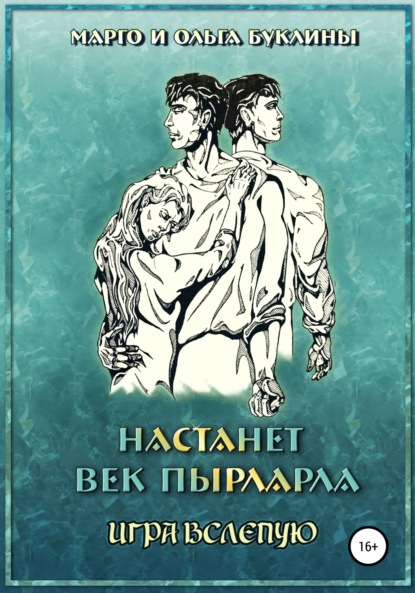 МАРГО И ОЛЬГА БУКЛИНЫ

НАСТАНЕТ ВЕК ПЫРЛАРЛА

ИГРА ВСЛЕПУЮ

16+